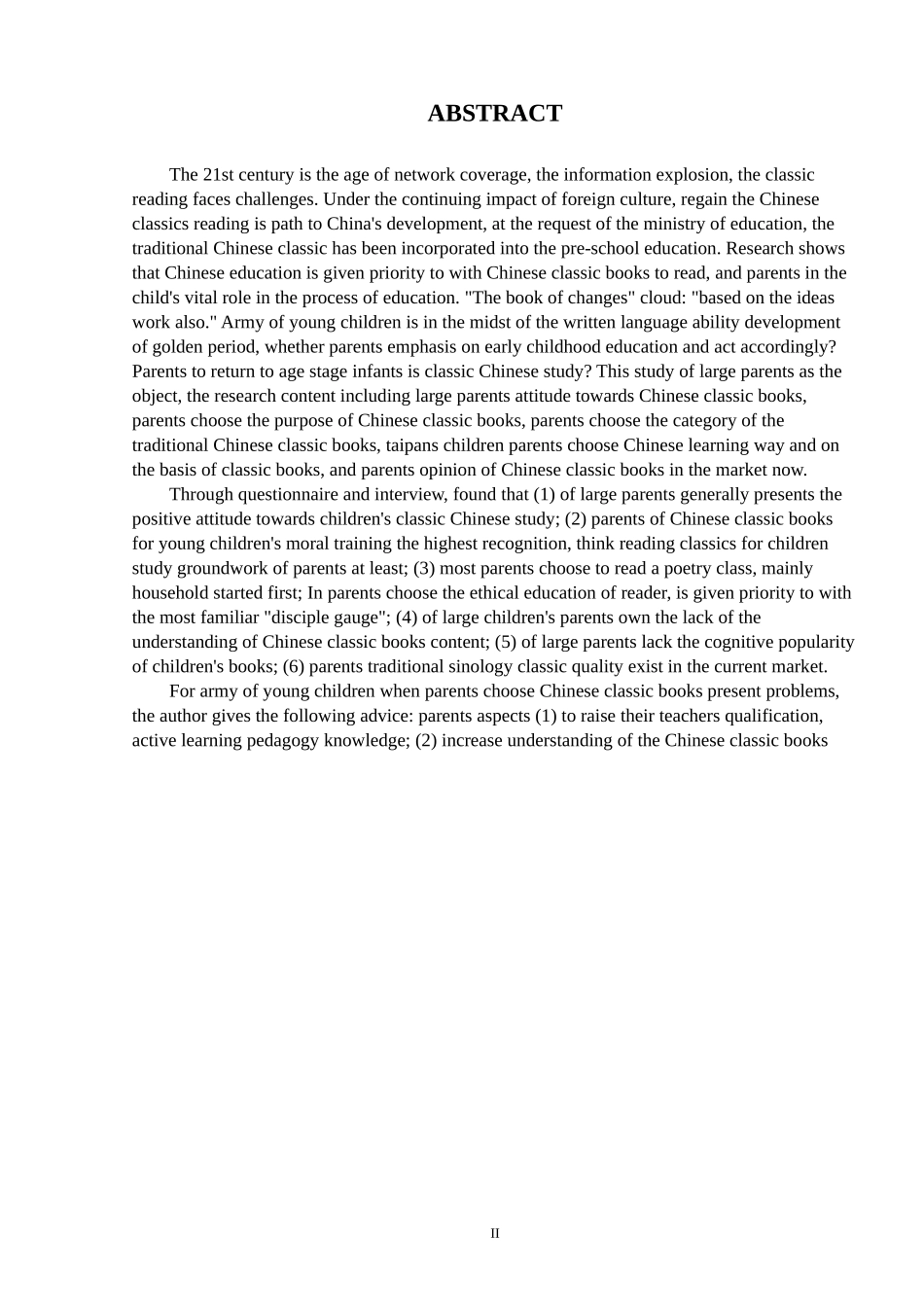 ABSTRACT

The 21st century is the age of network coverage, the information explosion, the classic reading faces challenges. Under the continuing impact of foreign culture, regain the Chinese classics reading is path to China's development, at the request of the ministry of education, the traditional Chinese classic has been incorporated into the pre-school education. Research shows that Chinese education is given priority to with Chinese classic books to read, and parents in the child's vital role in the process of education. "The book of changes" cloud: "based on the ideas work also." Army of young children is in the midst of the written language ability development of golden period, whether parents emphasis on early childhood education and act accordingly? Parents to return to age stage infants is classic Chinese study? This study of large parents as the object, the research content including large parents attitude towards Chinese classic books, parents choose the purpose of Chinese classic books, parents choose the category of the traditional Chinese classic books, taipans children parents choose Chinese learning way and on the basis of classic books, and parents opinion of Chinese classic books in the market now.

Through questionnaire and interview, found that (1) of large parents generally presents the positive attitude towards children's classic Chinese study; (2) parents of Chinese classic books for young children's moral training the highest recognition, think reading classics for children study groundwork of parents at least; (3) most parents choose to read a poetry class, mainly household started first; In parents choose the ethical education of reader, is given priority to with the most familiar "disciple gauge"; (4) of large children's parents own the lack of the understanding of Chinese classic books content; (5) of large parents lack the cognitive popularity of children's books; (6) parents traditional sinology classic quality exist in the current market.

For army of young children when parents choose Chinese classic books present problems, the author gives the following advice: parents aspects (1) to raise their teachers qualification, active learning pedagogy knowledge; (2) increase understanding of the Chinese classic books

II